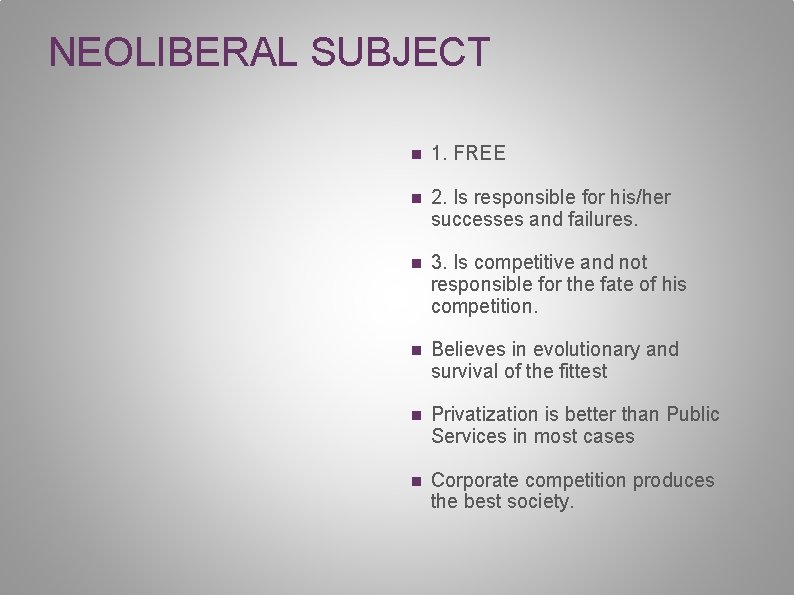 NEOLIBERAL SUBJECT

1. FREE

2. Is responsible for his/her successes and failures.

3. Is competitive and not responsible for the fate of his competition.

Believes in evolutionary and survival of the fittest

Privatization is better than Public Services in most cases

Corporate competition produces the best society.